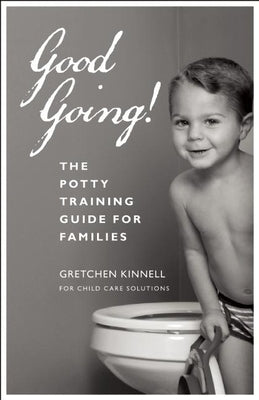 Good Going!

THE POTTY TRAINING GUIDE FOR FAMILIES

GRETCHEN KINNELL
FOR CHILD CARE SOLUTIONS